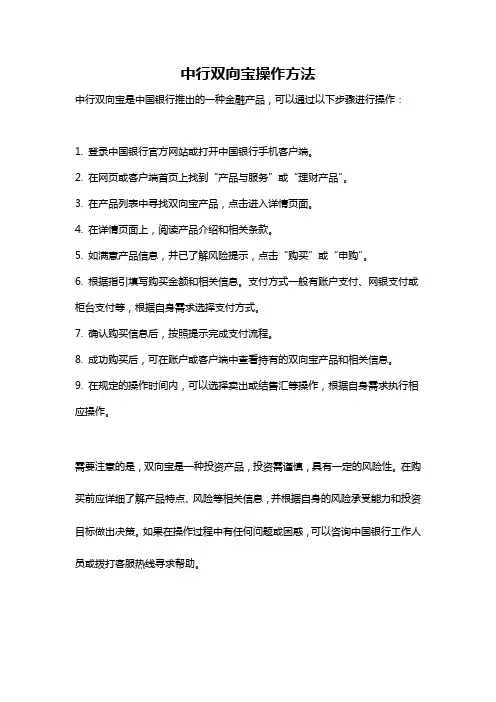 中行双向宝操作方法

中行双向宝是中国银行推出的一种金融产品，可以通过以下步骤进行操作：

1. 登录中国银行官方网站或打开中国银行手机客户端。

2. 在网页或客户端首页上找到“产品与服务”或“理财产品”。

3. 在产品列表中寻找双向宝产品，点击进入详情页面。

4. 在详情页面上，阅读产品介绍和相关条款。

5. 如满意产品信息，并已了解风险提示，点击“购买”或“申购”。

6. 根据指引填写购买金额和相关信息。支付方式一般有账户支付、网银支付或柜台支付等，根据自身需求选择支付方式。

7. 确认购买信息后，按照提示完成支付流程。

8. 成功购买后，可在账户或客户端中查看持有的双向宝产品和相关信息。

9. 在规定的操作时间内，可以选择卖出或结售汇等操作，根据自身需求执行相应操作。

需要注意的是，双向宝是一种投资产品，投资需谨慎，具有一定的风险性。在购买前应详细了解产品特点、风险等相关信息，并根据自身的风险承受能力和投资目标做出决策。如果在操作过程中有任何问题或困惑，可以咨询中国银行工作人员或拨打客服热线寻求帮助。